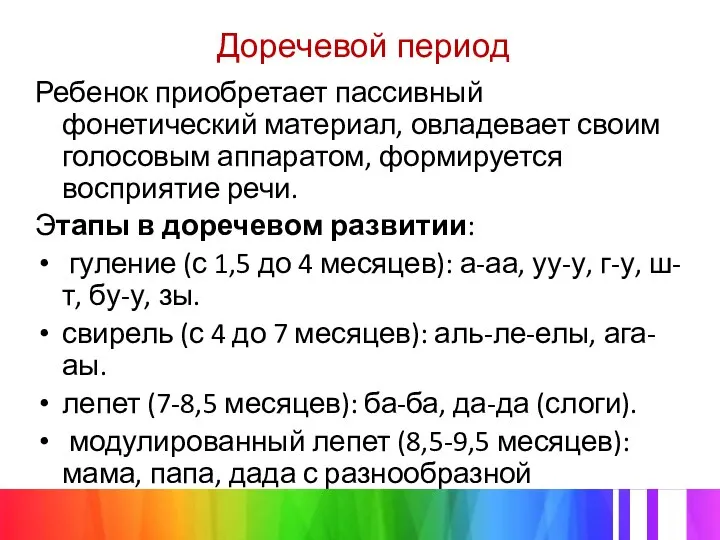 Доречевой период

Ребенок приобретает пассивный фонетический материал, овладевает своим голосовым аппаратом, формируется восприятие речи.

Этапы в доречевом развитии:

• гуление (с 1,5 до 4 месяцев): а-аа, уу-у, г-у, ш-т, бу-у, зы.
• свирель (с 4 до 7 месяцев): аль-ле-елы, ага-аы.
• лепет (7-8,5 месяцев): ба-ба, да-да (слоги).
• модулированный лепет (8,5-9,5 месяцев): мама, папа, дада с разнообразной